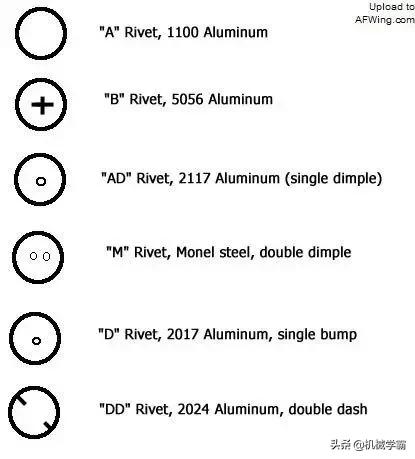 Upload to AFWing.com

"A" Rivet, 1100 Aluminum

"B" Rivet, 5056 Aluminum

"AD" Rivet, 2117 Aluminum (single dimple)

"M" Rivet, Monel steel, double dimple

"D" Rivet, 2017 Aluminum, single bump

"DD" Rivet, 2024 Aluminum, double dash

头条 @机械学霸